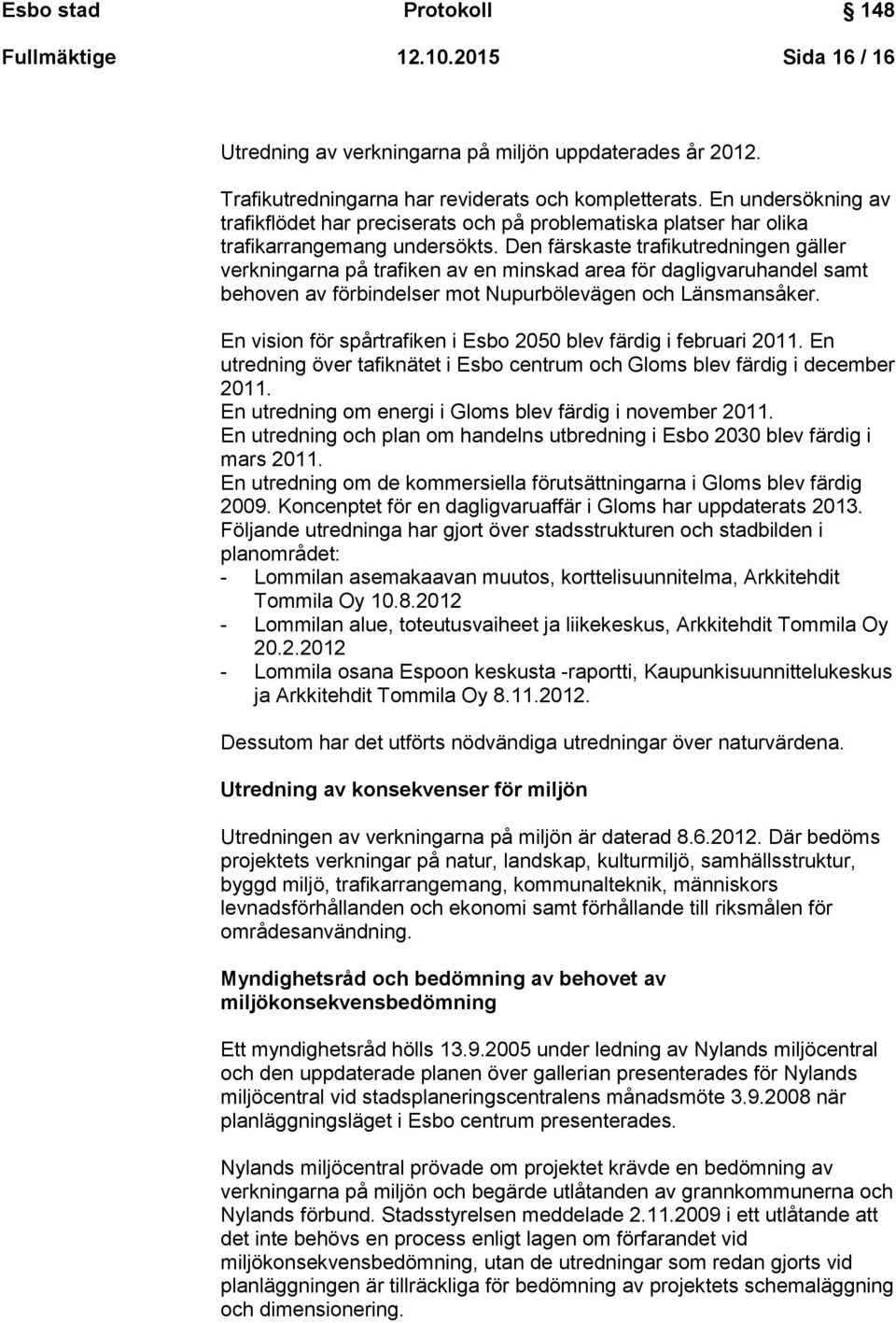 Esbo stad Protokoll 148

Fullmäktige 12.10.2015 Sida 16 / 16

Utredning av verkningarna på miljön uppdaterades år 2012.

Trafikutredningarna har reviderats och kompletterats. En undersökning av trafikflödet har preciserats och på problematiska platser har olika trafikarrangemang undersökts. Den färskaste trafikutredningen gäller verkningarna på trafiken av en minskad area för dagligvaruhandel samt behoven av förbindelser mot Nupurbölevägen och Länsmansåker.

En vision för spårtrafiken i Esbo 2050 blev färdig i februari 2011. En utredning över tafiknätet i Esbo centrum och Gloms blev färdig i december 2011.
En utredning om energi i Gloms blev färdig i november 2011.
En utredning och plan om handelns utbredning i Esbo 2030 blev färdig i mars 2011.
En utredning om de kommersiella förutsättningarna i Gloms blev färdig 2009. Koncenptet för en dagligvaruaffär i Gloms har uppdaterats 2013.
Följande utredninga har gjort över stadsstrukturen och stadbilden i planområdet:
- Lommilan asemakaavan muutos, korttelisuunnitelma, Arkkitehdit Tommila Oy 10.8.2012
- Lommilan alue, toteutusvaiheet ja liikekeskus, Arkkitehdit Tommila Oy 20.2.2012
- Lommila osana Espoon keskusta -raportti, Kaupunkisuunnittelukeskus ja Arkkitehdit Tommila Oy 8.11.2012.

Dessutom har det utförts nödvändiga utredningar över naturvärdena.

Utredning av konsekvenser för miljön

Utredningen av verkningarna på miljön är daterad 8.6.2012. Där bedöms projektets verkningar på natur, landskap, kulturmiljö, samhällsstruktur, byggd miljö, trafikarrangemang, kommunalteknik, människors levnadsförhållanden och ekonomi samt förhållande till riksmålen för områdesanvändning.

Myndighetsråd och bedömning av behovet av miljökonsekvensbedömning

Ett myndighetsråd hölls 13.9.2005 under ledning av Nylands miljöcentral och den uppdaterade planen över gallerian presenterades för Nylands miljöcentral vid stadsplaneringscentralens månadsmöte 3.9.2008 när planläggningsläget i Esbo centrum presenterades.

Nylands miljöcentral prövade om projektet krävde en bedömning av verkningarna på miljön och begärde utlåtanden av grannkommunerna och Nylands förbund. Stadsstyrelsen meddelade 2.11.2009 i ett utlåtande att det inte behövs en process enligt lagen om förfarandet vid miljökonsekvensbedömning, utan de utredningar som redan gjorts vid planläggningen är tillräckliga för bedömning av projektets schemaläggning och dimensionering.